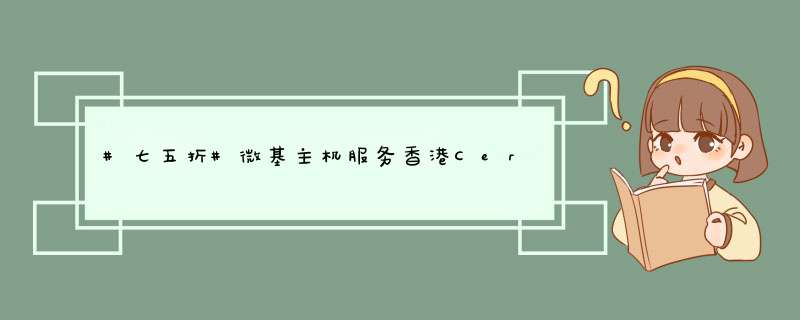 #七五折#微基主机服务香港Cer